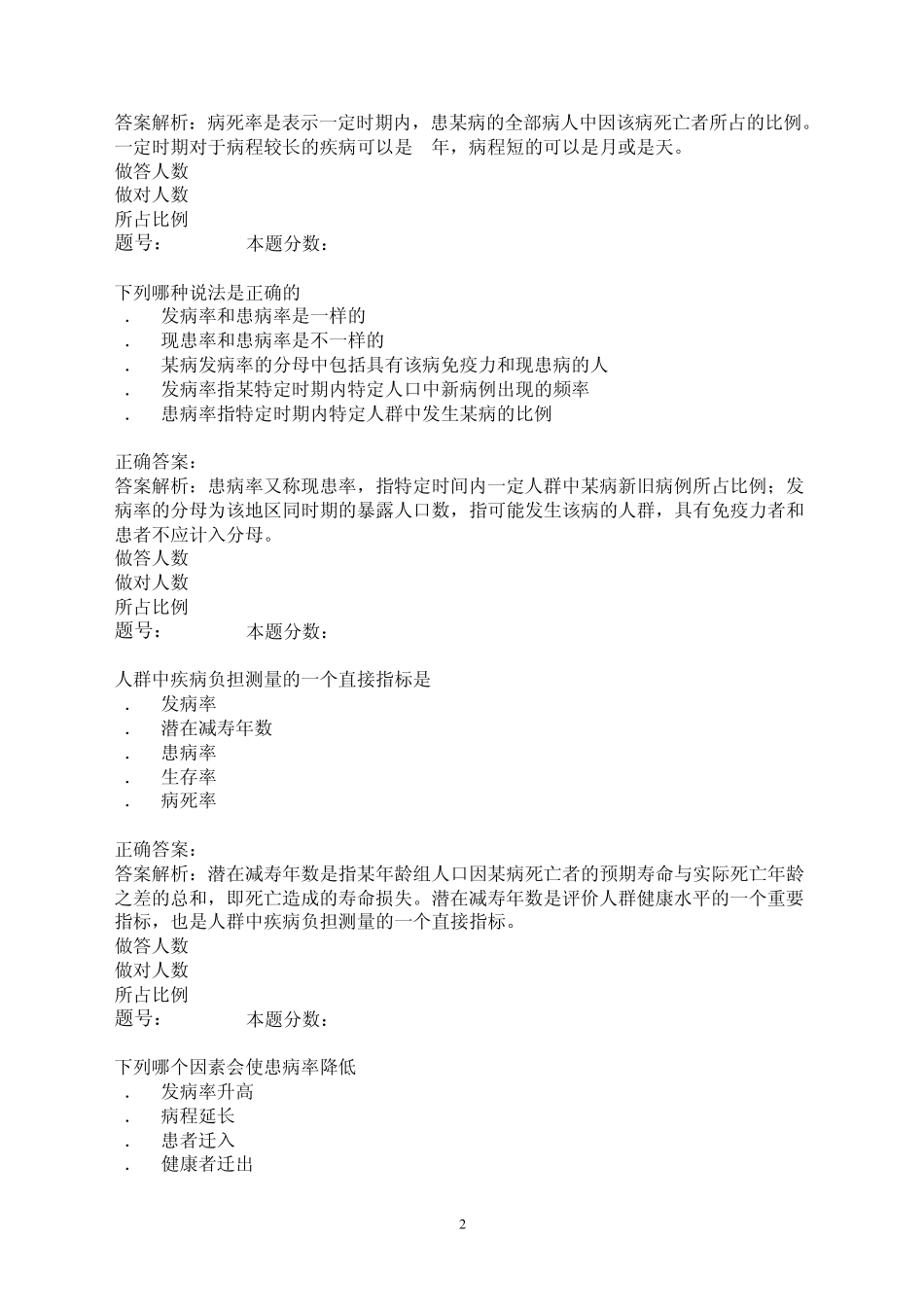 答案解析：病死率是表示一定时期内，患某病的全部病人中因该病死亡者所占的比例。一定时期对于病程较长的疾病可以是 年，病程短的可以是月或是天。
做答人数
做对人数
所占比例
题号： 本题分数：

下列哪种说法是正确的
. 发病率和患病率是一样的
. 现患率和患病率是不一样的
. 某病发病率的分母中包括具有该病免疫力和现患病的人
. 发病率指某特定时期内特定人口中新病例出现的频率
. 患病率指特定时期内特定人群中发生某病的比例

正确答案：
答案解析：患病率又称现患率，指特定时间内一定人群中某病新旧病例所占比例；发病率的分母为该地区同时期的暴露人口数，指可能发生该病的人群，具有免疫力者和患者不应计入分母。
做答人数
做对人数
所占比例
题号： 本题分数：

人群中疾病负担测量的一个直接指标是
. 发病率
. 潜在减寿年数
. 患病率
. 生存率
. 病死率

正确答案：
答案解析：潜在减寿年数是指某年龄组人口因某病死亡者的预期寿命与实际死亡年龄之差的总和，即死亡造成的寿命损失。潜在减寿年数是评价人群健康水平的一个重要指标，也是人群中疾病负担测量的一个直接指标。
做答人数
做对人数
所占比例
题号： 本题分数：

下列哪个因素会使患病率降低
. 发病率升高
. 病程延长
. 患者迁入
. 健康者迁出

2